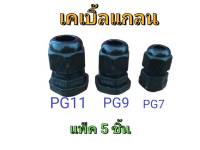 เคเบิ้ลแกลน

PG11 PG9 PG7

แพ็ค 5 ชิ้น